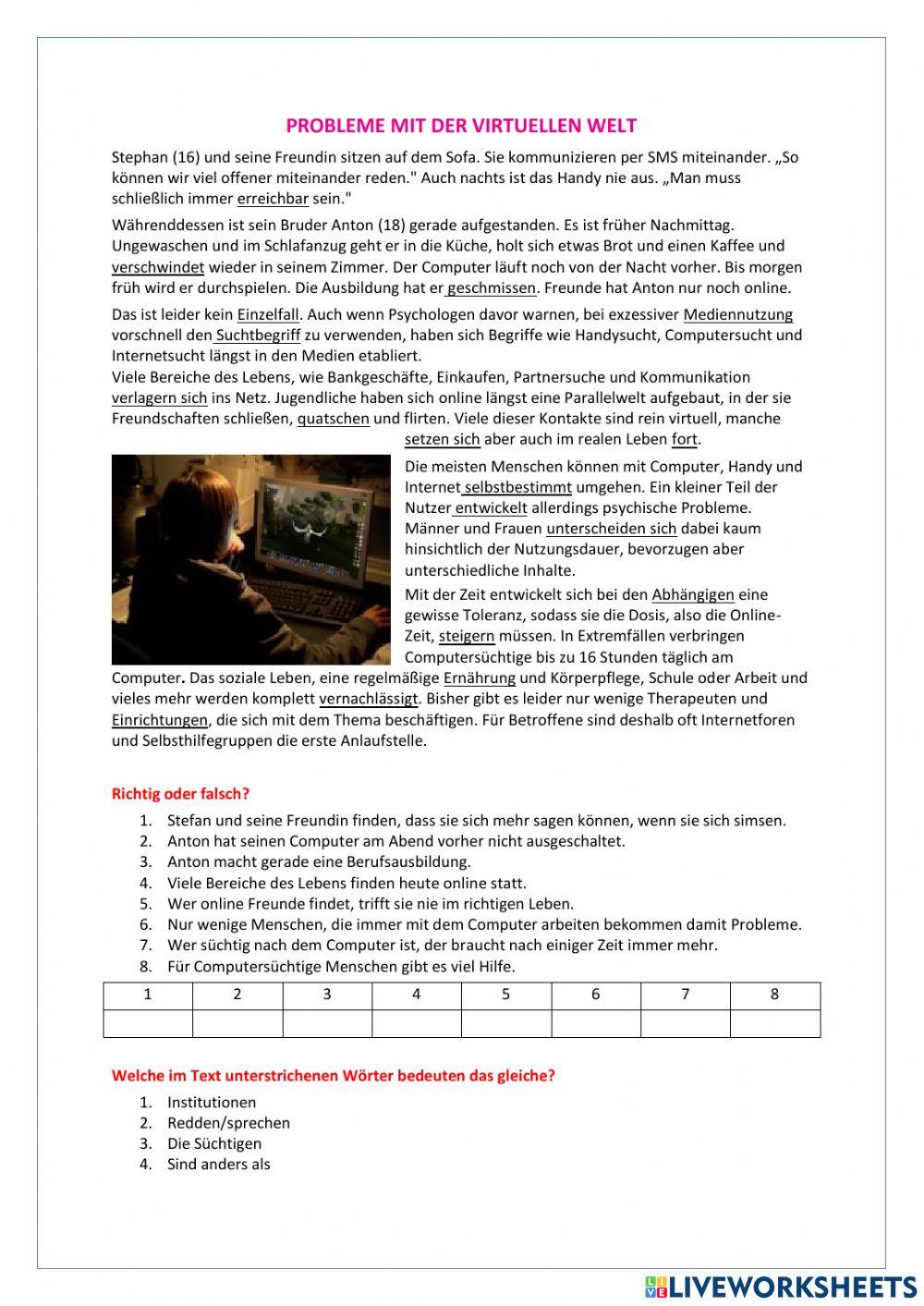 PROBLEME MIT DER VIRTUELLEN WELT

Stephan (16) und seine Freundin sitzen auf dem Sofa. Sie kommunizieren per SMS miteinander. „So können wir viel offener miteinander reden." Auch nachts ist das Handy nie aus. „Man muss schließlich immer erreichbar sein."

Währenddessen ist sein Bruder Anton (18) gerade aufgestanden. Es ist früher Nachmittag. Ungewaschen und im Schlafanzug geht er in die Küche, holt sich etwas Brot und einen Kaffee und verschwindet wieder in seinem Zimmer. Der Computer läuft noch von der Nacht vorher. Bis morgen früh wird er durchspielen. Die Ausbildung hat er geschmissen. Freunde hat Anton nur noch online.

Das ist leider kein Einzelfall. Auch wenn Psychologen davor warnen, bei exzessiver Mediennutzung vorschnell den Suchtbegriff zu verwenden, haben sich Begriffe wie Handysucht, Computersucht und Internetsucht längst in den Medien etabliert.
Viele Bereiche des Lebens, wie Bankgeschäfte, Einkaufen, Partnersuche und Kommunikation verlagern sich ins Netz. Jugendliche haben sich online längst eine Parallelwelt aufgebaut, in der sie Freundschaften schließen, quatschen und flirten. Viele dieser Kontakte sind rein virtuell, manche setzen sich aber auch im realen Leben fort.

Die meisten Menschen können mit Computer, Handy und Internet selbstbestimmt umgehen. Ein kleiner Teil der Nutzer entwickelt allerdings psychische Probleme. Männer und Frauen unterscheiden sich dabei kaum hinsichtlich der Nutzungsdauer, bevorzugen aber unterschiedliche Inhalte.

Mit der Zeit entwickelt sich bei den Abhängigen eine gewisse Toleranz, sodass sie die Dosis, also die Online-Zeit, steigern müssen. In Extremfällen verbringen Computersüchtige bis zu 16 Stunden täglich am Computer. Das soziale Leben, eine regelmäßige Ernährung und Körperpflege, Schule oder Arbeit und vieles mehr werden komplett vernachlässigt. Bisher gibt es leider nur wenige Therapeuten und Einrichtungen, die sich mit dem Thema beschäftigen. Für Betroffene sind deshalb oft Internetforen und Selbsthilfegruppen die erste Anlaufstelle.

Richtig oder falsch?
1. Stefan und seine Freundin finden, dass sie sich mehr sagen können, wenn sie sich simsen.
2. Anton hat seinen Computer am Abend vorher nicht ausgeschaltet.
3. Anton macht gerade eine Berufsausbildung.
4. Viele Bereiche des Lebens finden heute online statt.
5. Wer online Freunde findet, trifft sie nie im richtigen Leben.
6. Nur wenige Menschen, die immer mit dem Computer arbeiten bekommen damit Probleme.
7. Wer süchtig nach dem Computer ist, der braucht nach einiger Zeit immer mehr.
8. Für Computersüchtige Menschen gibt es viel Hilfe.

| 1 | 2 | 3 | 4 | 5 | 6 | 7 | 8 |
|---|---|---|---|---|---|---|---|
| | | | | | | | |

Welche im Text unterstrichenen Wörter bedeuten das gleiche?
1. Institutionen
2. Redden/sprechen
3. Die Süchtigen
4. Sind anders als

LIVEWORKSHEETS